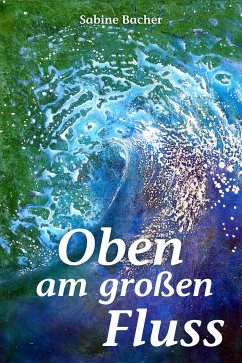 Sabine Bacher

Oben
am großen
Fluss